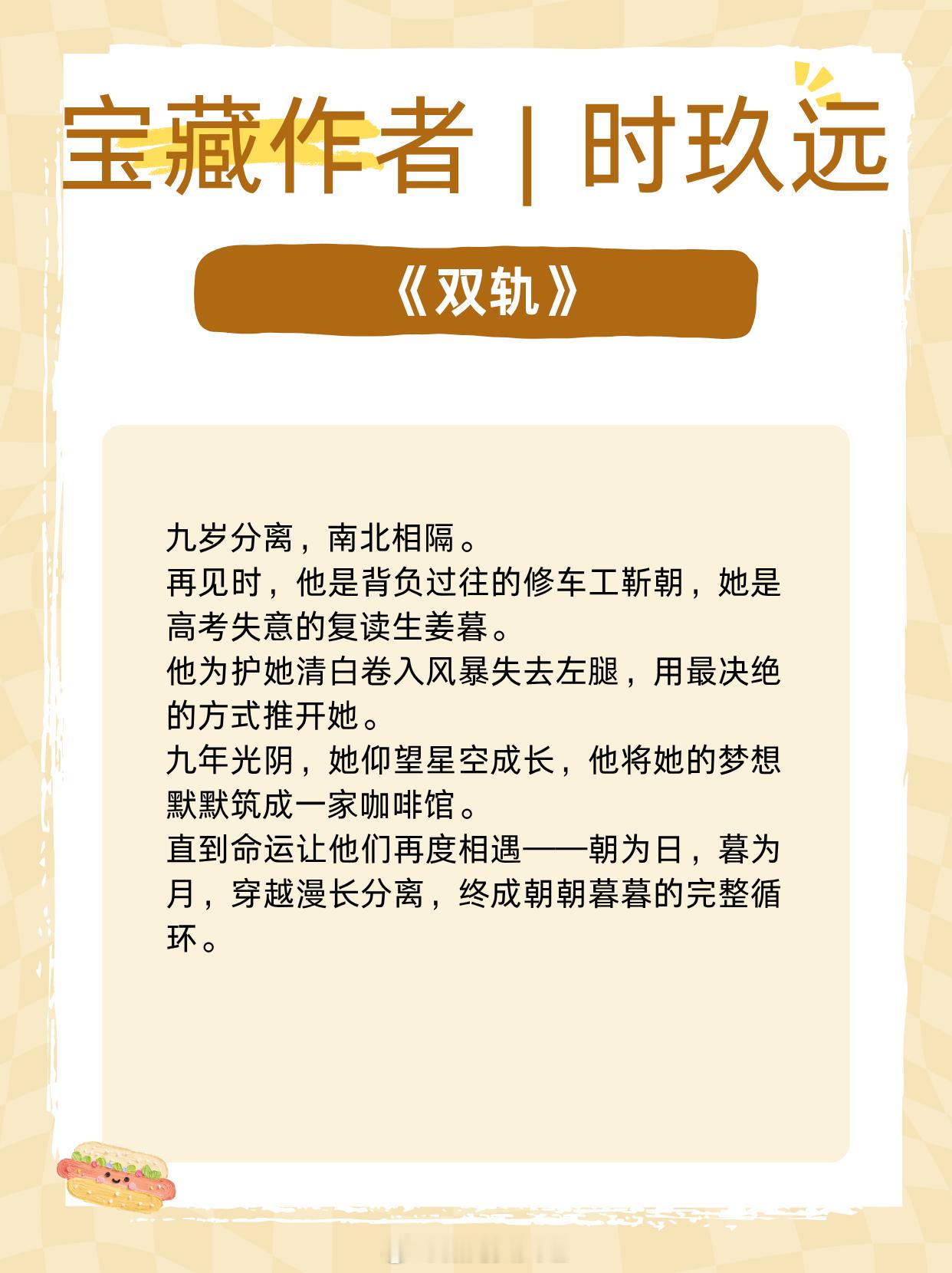 宝藏作者 | 时玖远

《双轨》

九岁分离，南北相隔。
再见时，他是背负过往的修车工靳朝，她是高考失意的复读生姜暮。
他为护她清白卷入风暴失去左腿，用最决绝的方式推开她。
九年光阴，她仰望星空成长，他将她的梦想默默筑成一家咖啡馆。
直到命运让他们再度相遇——朝为日，暮为月，穿越漫长分离，终成朝朝暮暮的完整循环。